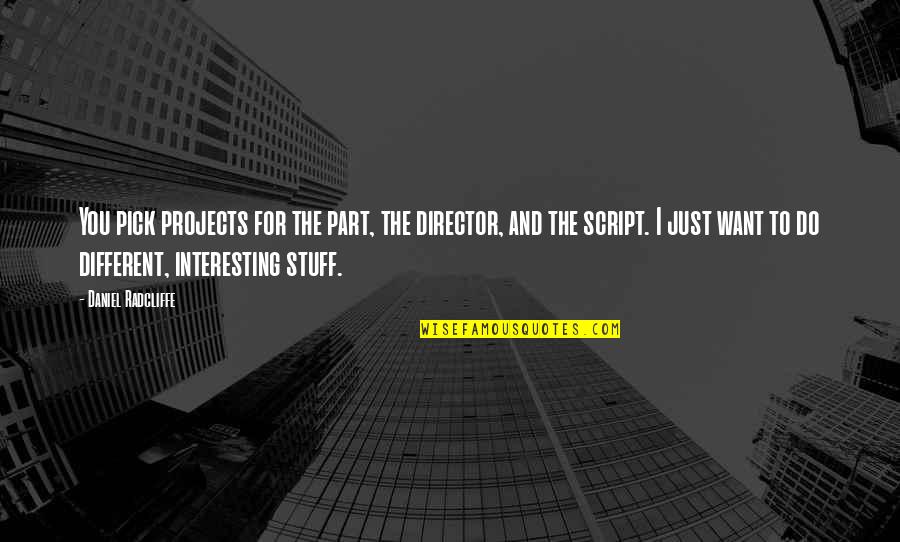 You pick projects for the part, the director, and the script. I just want to do different, interesting stuff.

- Daniel Radcliffe

WISEFAMOUSQUOTES.COM